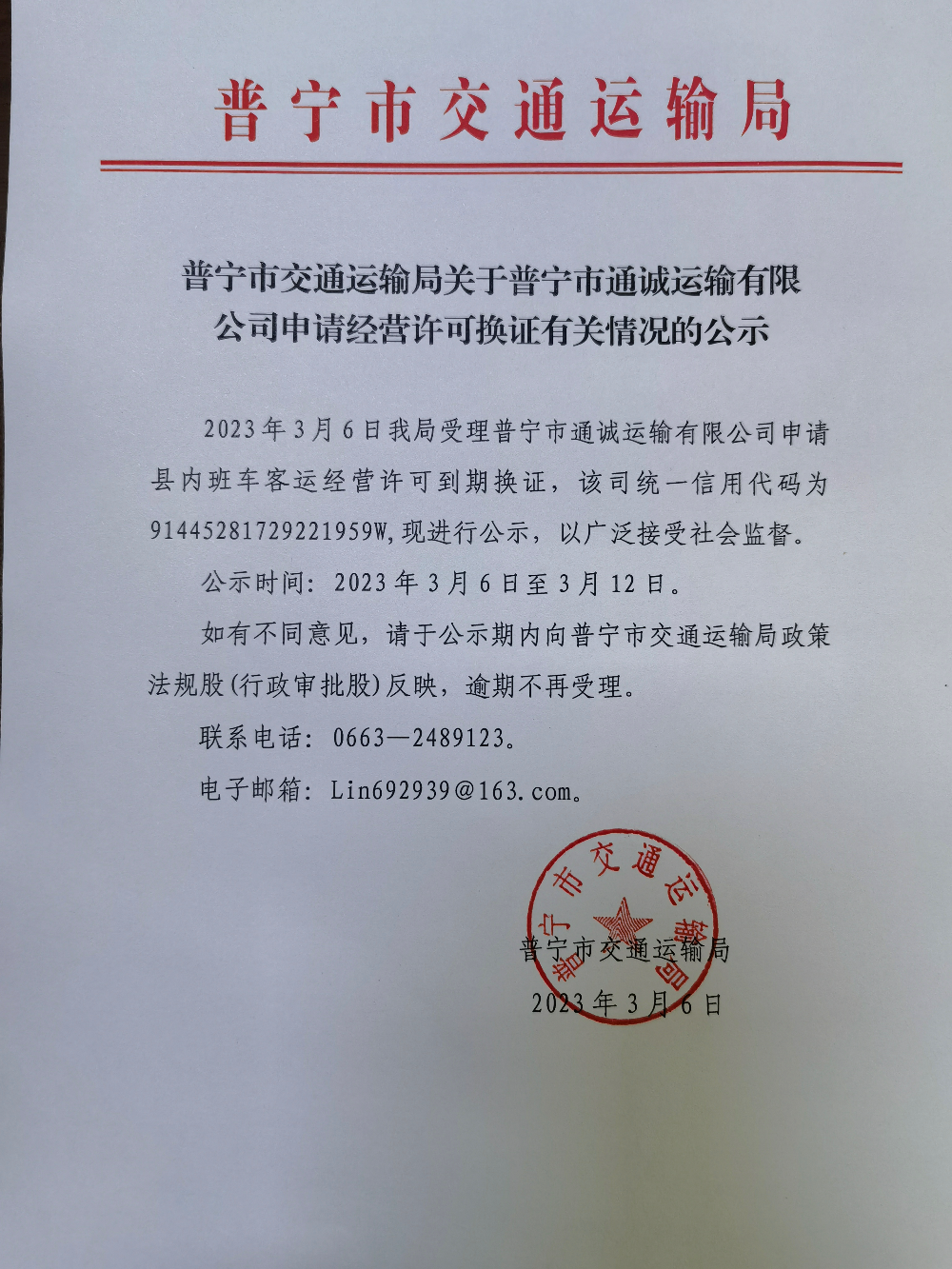 普宁市交通运输局

普宁市交通运输局关于普宁市通诚运输有限公司申请经营许可换证有关情况的公示

2023年3月6日我局受理普宁市通诚运输有限公司申请县内班车客运经营许可到期换证，该司统一信用代码为91445281729221959W,现进行公示，以广泛接受社会监督。

公示时间：2023年3月6日至3月12日。

如有不同意见，请于公示期内向普宁市交通运输局政策法规股(行政审批股)反映，逾期不再受理。

联系电话：0663—2489123。

电子邮箱：Lin692939@163.com。

普宁市交通运输局

普宁市交通运输局
2023年3月6日